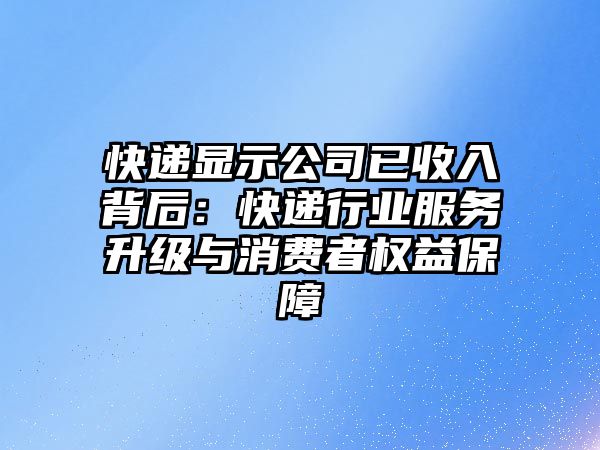 快递显示公司已收入背后：快递行业服务升级与消费者权益保障